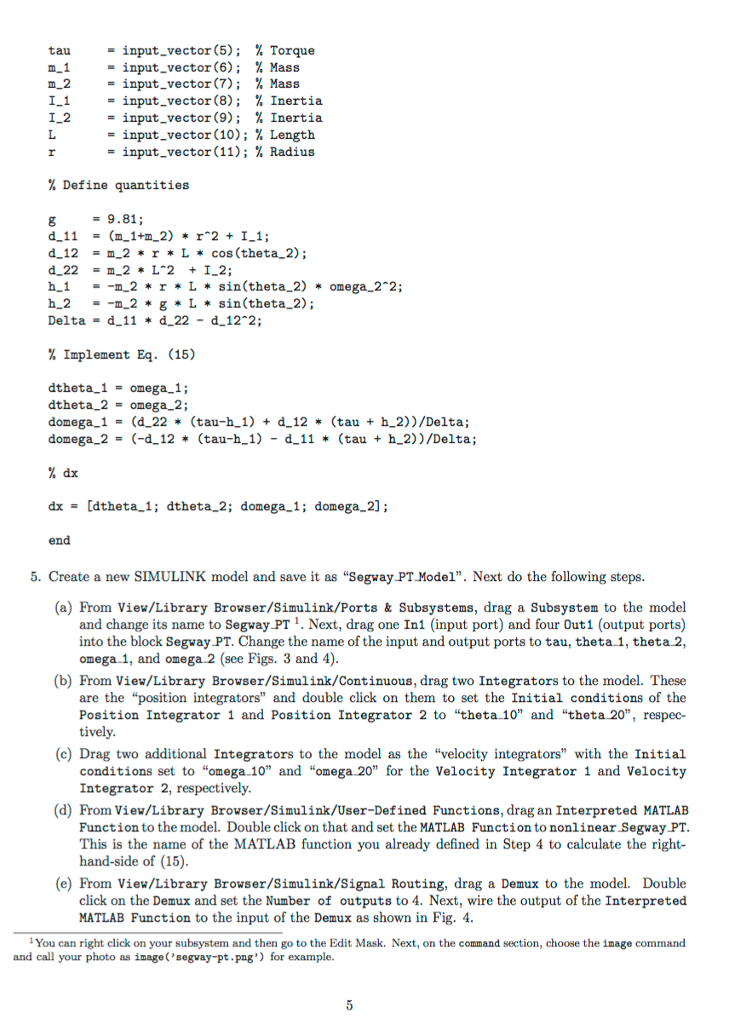 tau = input_vector(5); % Torque
m_1 = input_vector(6); % Mass
m_2 = input_vector(7); % Mass
I_1 = input_vector(8); % Inertia
I_2 = input_vector(9); % Inertia
L = input_vector(10); % Length
r = input_vector(11); % Radius

% Define quantities

g = 9.81;
d_11 = (m_1+m_2) * r^2 + I_1;
d_12 = m_2 * r * L * cos(theta_2);
d_22 = m_2 * L^2 + I_2;
h_1 = -m_2 * r * L * sin(theta_2) * omega_2^2;
h_2 = -m_2 * g * L * sin(theta_2);
Delta = d_11 * d_22 - d_12^2;

% Implement Eq. (15)

dtheta_1 = omega_1;
dtheta_2 = omega_2;
domega_1 = (d_22 * (tau-h_1) + d_12 * (tau + h_2))/Delta;
domega_2 = (-d_12 * (tau-h_1) - d_11 * (tau + h_2))/Delta;

% dx

dx = [dtheta_1; dtheta_2; domega_1; domega_2];

end

5. Create a new SIMULINK model and save it as "Segway_PT_Model". Next do the following steps.

(a) From View/Library Browser/Simulink/Ports & Subsystems, drag a Subsystem to the model and change its name to Segway_PT $^1$. Next, drag one In1 (input port) and four Out1 (output ports) into the block Segway_PT. Change the name of the input and output ports to tau, theta_1, theta_2, omega_1, and omega_2 (see Figs. 3 and 4).

(b) From View/Library Browser/Simulink/Continuous, drag two Integrators to the model. These are the "position integrators" and double click on them to set the Initial conditions of the Position Integrator 1 and Position Integrator 2 to "theta_10" and "theta_20", respectively.

(c) Drag two additional Integrators to the model as the "velocity integrators" with the Initial conditions set to "omega_10" and "omega_20" for the Velocity Integrator 1 and Velocity Integrator 2, respectively.

(d) From View/Library Browser/Simulink/User-Defined Functions, drag an Interpreted MATLAB Function to the model. Double click on that and set the MATLAB Function to nonlinear_Segway_PT. This is the name of the MATLAB function you already defined in Step 4 to calculate the right-hand-side of (15).

(e) From View/Library Browser/Simulink/Signal Routing, drag a Demux to the model. Double click on the Demux and set the Number of outputs to 4. Next, wire the output of the Interpreted MATLAB Function to the input of the Demux as shown in Fig. 4.

$^1$You can right click on your subsystem and then go to the Edit Mask. Next, on the command section, choose the image command and call your photo as image('segway-pt.png') for example.

5